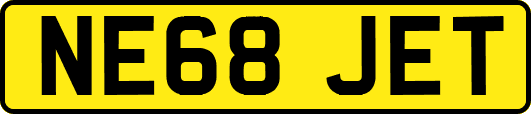 NE68 JET